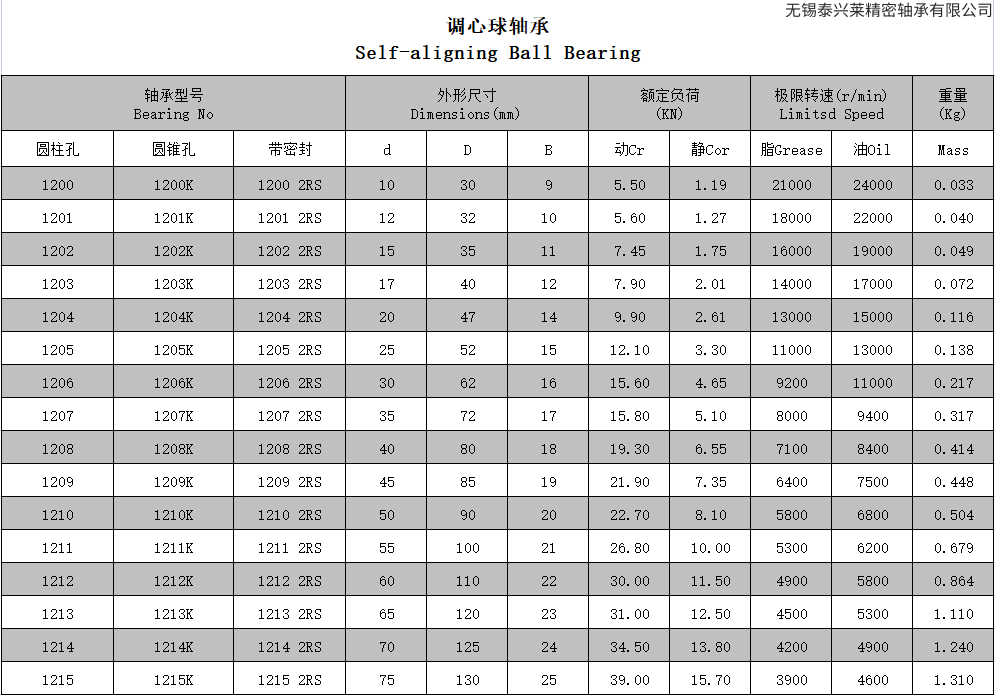 无锡泰兴莱精密轴承有限公司

调心球轴承
Self-aligning Ball Bearing

| 轴承型号 Bearing No | | | 外形尺寸 Dimensions(mm) | | | 额定负荷 (KN) | | 极限转速(r/min) Limitsd Speed | | 重量 (Kg) |
|---|---|---|---|---|---|---|---|---|---|---|
| 圆柱孔 | 圆锥孔 | 带密封 | d | D | B | 动Cr | 静Cor | 脂Grease | 油Oil | Mass |
| 1200 | 1200K | 1200 2RS | 10 | 30 | 9 | 5.50 | 1.19 | 21000 | 24000 | 0.033 |
| 1201 | 1201K | 1201 2RS | 12 | 32 | 10 | 5.60 | 1.27 | 18000 | 22000 | 0.040 |
| 1202 | 1202K | 1202 2RS | 15 | 35 | 11 | 7.45 | 1.75 | 16000 | 19000 | 0.049 |
| 1203 | 1203K | 1203 2RS | 17 | 40 | 12 | 7.90 | 2.01 | 14000 | 17000 | 0.072 |
| 1204 | 1204K | 1204 2RS | 20 | 47 | 14 | 9.90 | 2.61 | 13000 | 15000 | 0.116 |
| 1205 | 1205K | 1205 2RS | 25 | 52 | 15 | 12.10 | 3.30 | 11000 | 13000 | 0.138 |
| 1206 | 1206K | 1206 2RS | 30 | 62 | 16 | 15.60 | 4.65 | 9200 | 11000 | 0.217 |
| 1207 | 1207K | 1207 2RS | 35 | 72 | 17 | 15.80 | 5.10 | 8000 | 9400 | 0.317 |
| 1208 | 1208K | 1208 2RS | 40 | 80 | 18 | 19.30 | 6.55 | 7100 | 8400 | 0.414 |
| 1209 | 1209K | 1209 2RS | 45 | 85 | 19 | 21.90 | 7.35 | 6400 | 7500 | 0.448 |
| 1210 | 1210K | 1210 2RS | 50 | 90 | 20 | 22.70 | 8.10 | 5800 | 6800 | 0.504 |
| 1211 | 1211K | 1211 2RS | 55 | 100 | 21 | 26.80 | 10.00 | 5300 | 6200 | 0.679 |
| 1212 | 1212K | 1212 2RS | 60 | 110 | 22 | 30.00 | 11.50 | 4900 | 5800 | 0.864 |
| 1213 | 1213K | 1213 2RS | 65 | 120 | 23 | 31.00 | 12.50 | 4500 | 5300 | 1.110 |
| 1214 | 1214K | 1214 2RS | 70 | 125 | 24 | 34.50 | 13.80 | 4200 | 4900 | 1.240 |
| 1215 | 1215K | 1215 2RS | 75 | 130 | 25 | 39.00 | 15.70 | 3900 | 4600 | 1.310 |